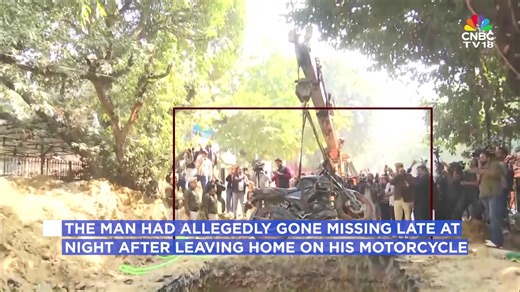 CNBC TV18

THE MAN HAD ALLEGEDLY GONE MISSING LATE AT NIGHT AFTER LEAVING HOME ON HIS MOTORCYCLE